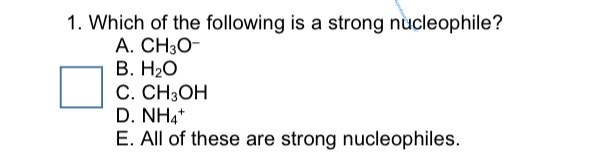 1. Which of the following is a strong nucleophile?

A. $CH_3O^-$
B. $H_2O$
C. $CH_3OH$
D. $NH_4^+$
E. All of these are strong nucleophiles.